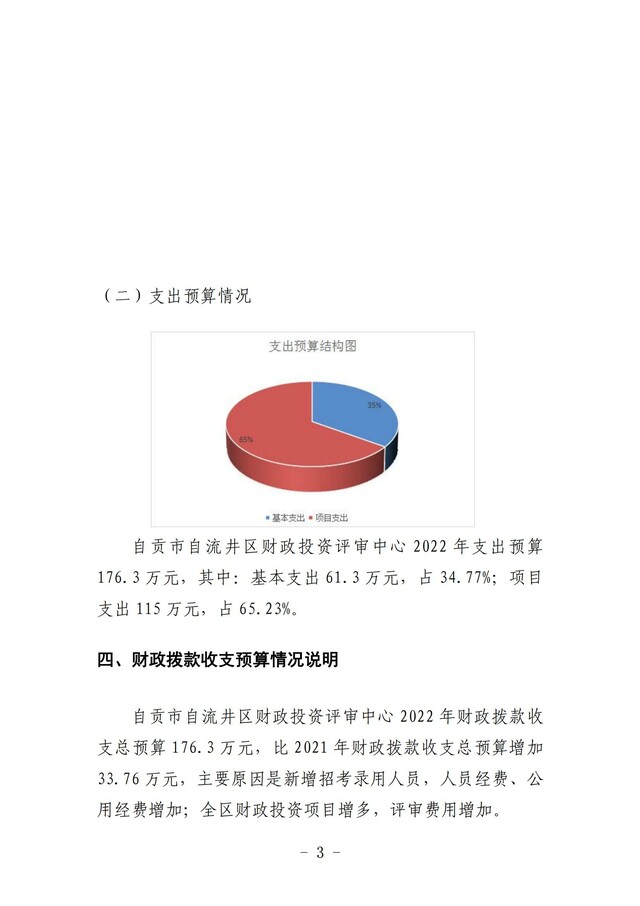 （二）支出预算情况

支出预算结构图

35%

65%

基本支出 项目支出

自贡市自流井区财政投资评审中心 2022 年支出预算 176.3 万元，其中：基本支出 61.3 万元，占 34.77%；项目支出 115 万元，占 65.23%。

四、财政拨款收支预算情况说明

自贡市自流井区财政投资评审中心 2022 年财政拨款收支总预算 176.3 万元，比 2021 年财政拨款收支总预算增加 33.76 万元，主要原因是新增招考录用人员，人员经费、公用经费增加；全区财政投资项目增多，评审费用增加。

- 3 -